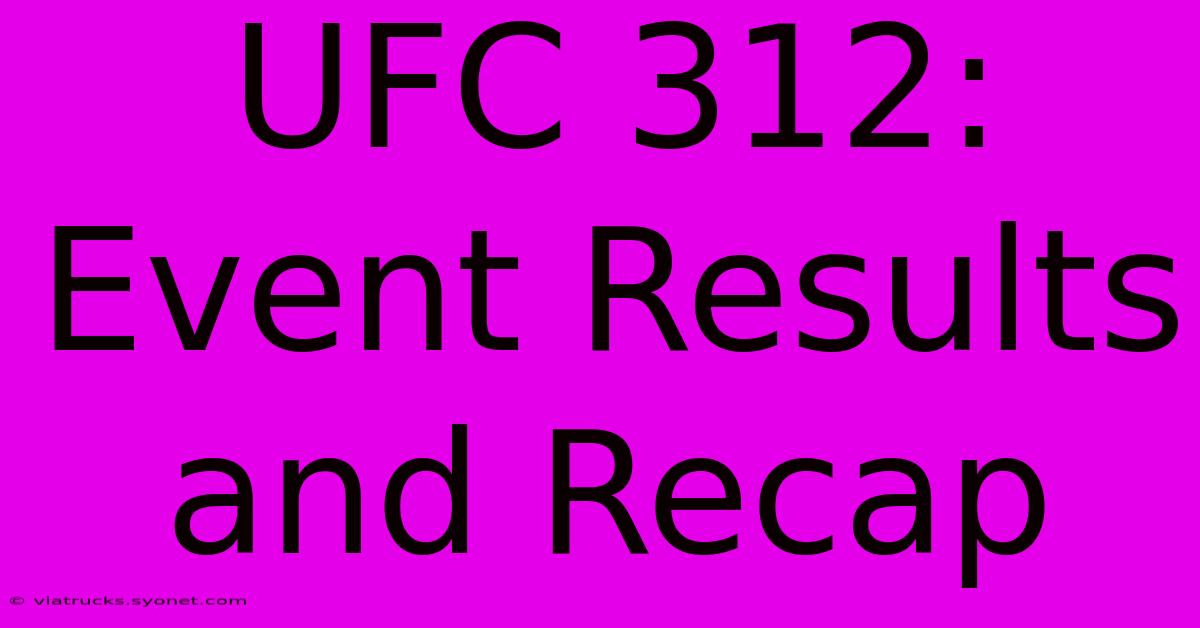 UFC 312: Event Results and Recap

© viatrucks.syonet.com